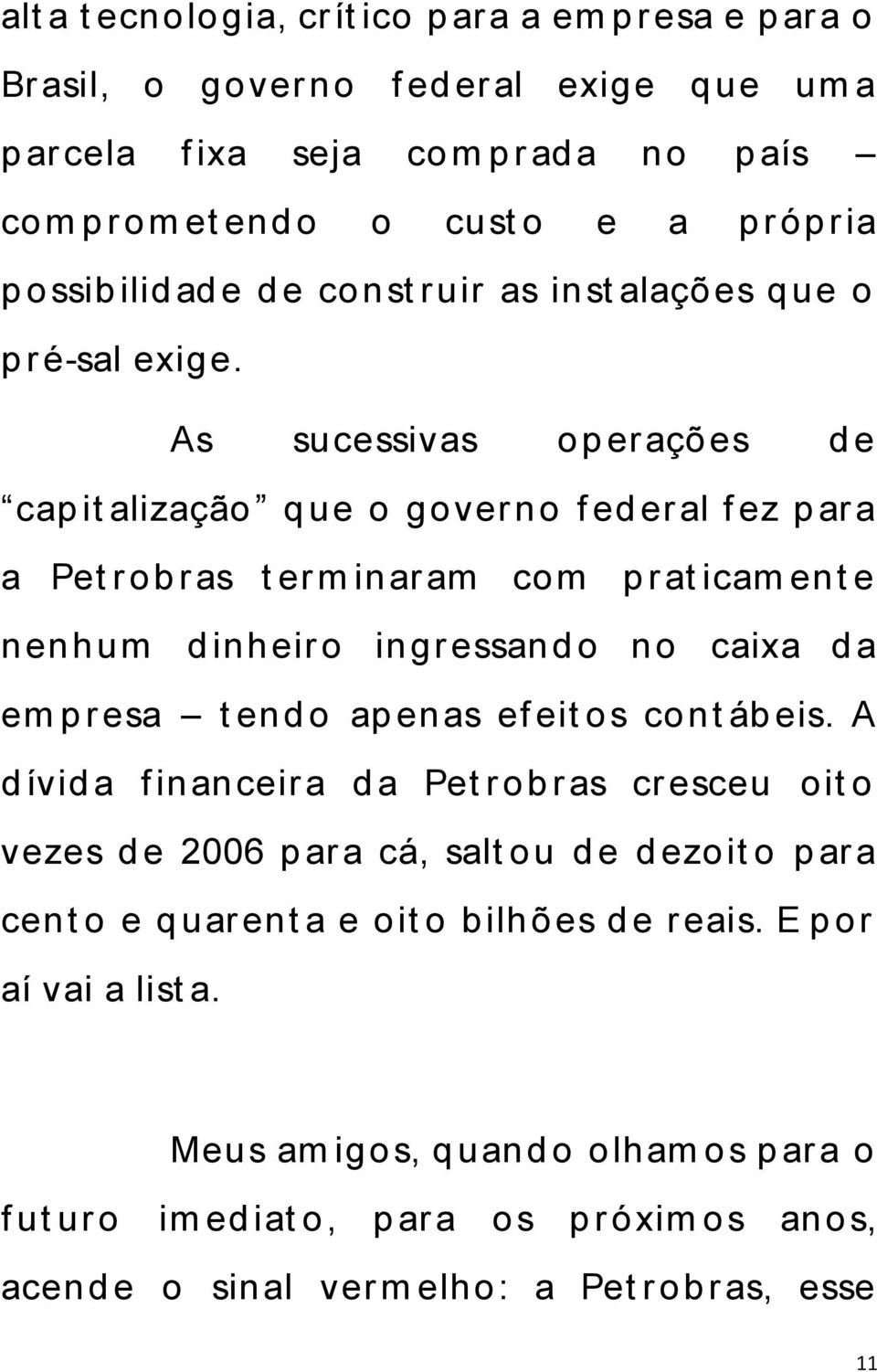 alta tecnologia, crítico para a empresa e para o Brasil, o governo federal exige que uma parcela fixa seja comprada no país – comprometendo o custo e a própria possibilidade de construir as instalações que o pré-sal exige.

As sucessivas operações de “capitalização” que o governo federal fez para a Petrobras terminaram com praticamente nenhum dinheiro ingressando no caixa da empresa – tendo apenas efeitos contábeis. A dívida financeira da Petrobras cresceu oito vezes de 2006 para cá, saltou de dezoito para cento e quarenta e oito bilhões de reais. E por aí vai a lista.

Meus amigos, quando olhamos para o futuro imediato, para os próximos anos, acende o sinal vermelho: a Petrobras, esse

11